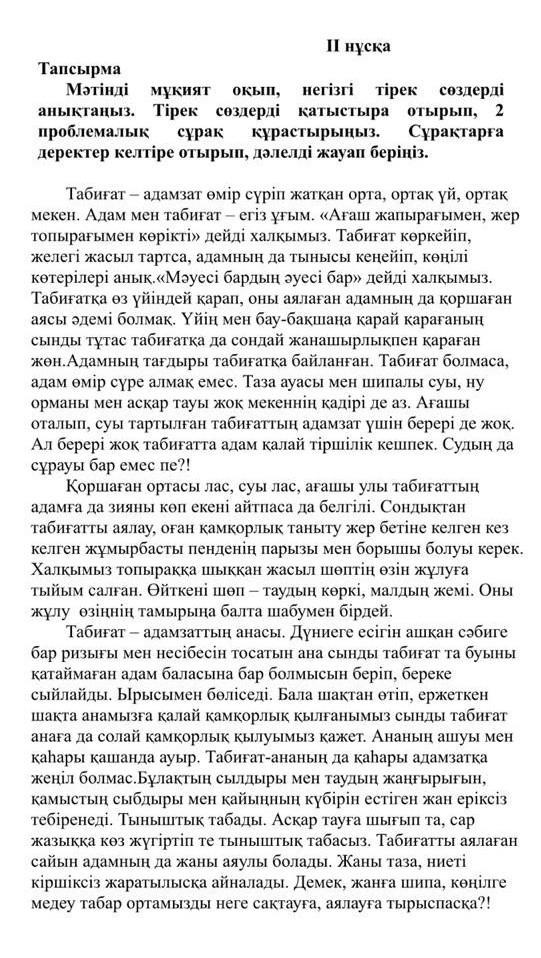 II нұсқа

Тапсырма

Мәтінді мұқият оқып, негізгі тірек сөздерді анықтаңыз. Тірек сөздерді қатыстыра отырып, 2 проблемалық сұрақ құрастырыңыз. Сұрақтарға деректер келтіре отырып, дәлелді жауап беріңіз.

Табиғат – адамзат өмір сүріп жатқан орта, ортақ үй, ортақ мекен. Адам мен табиғат – егіз ұғым. «Ағаш жапырағымен, жер топырағымен көрікті» дейді халқымыз. Табиғат көркейіп, желегі жасыл тартса, адамның да тынысы кеңейіп, көңілі көтерілері анық.«Мәуесі бардың әуесі бар» дейді халқымыз. Табиғатқа өз үйіндей қарап, оны аялаған адамның да қоршаған аясы әдемі болмақ. Үйің мен бау-бақшаңа қарай қарағаның сынды тұтас табиғатқа да сондай жанашырлықпен қараған жөн.Адамның тағдыры табиғатқа байланған. Табиғат болмаса, адам өмір сүре алмақ емес. Таза ауасы мен шипалы суы, ну орманы мен асқар тауы жоқ мекеннің қадірі де аз. Ағашы оталып, суы тартылған табиғаттың адамзат үшін берері де жоқ. Ал берері жоқ табиғатта адам қалай тіршілік кешпек. Судың да сұрауы бар емес пе?!

Қоршаған ортасы лас, суы лас, ағашы улы табиғаттың адамға да зияны көп екені айтпаса да белгілі. Сондықтан табиғатты аялау, оған қамқорлық таныту жер бетіне келген кез келген жұмырбасты пенденің парызы мен борышы болуы керек. Халқымыз топыраққа шыққан жасыл шөптің өзін жұлуға тыйым салған. Өйткені шөп – таудың көркі, малдың жемі. Оны жұлу өзіңнің тамырыңа балта шабумен бірдей.

Табиғат – адамзаттың анасы. Дүниеге есігін ашқан сәбиге бар ризығы мен несібесін тосатын ана сынды табиғат та буыны қатаймаған адам баласына бар болмысын беріп, береке сыйлайды. Ырысымен бөліседі. Бала шақтан өтіп, ержеткен шақта анамызға қалай қамқорлық қылғанымыз сынды табиғат анаға да солай қамқорлық қылуымыз қажет. Ананың ашуы мен қаһары қашанда ауыр. Табиғат-ананың да қаһары адамзатқа жеңіл болмас.Бұлақтың сылдыры мен таудың жаңғырығын, қамыстың сыбдыры мен қайыңның күбірін естіген жан еріксіз тебіренеді. Тыныштық табады. Асқар тауға шығып та, сар жазыққа көз жүгіртіп те тыныштық табасыз. Табиғатты аялаған сайын адамның да жаны аяулы болады. Жаны таза, ниеті кіршіксіз жаратылысқа айналады. Демек, жанға шипа, көңілге медеу табар ортамызды неге сақтауға, аялауға тырыспасқа?!